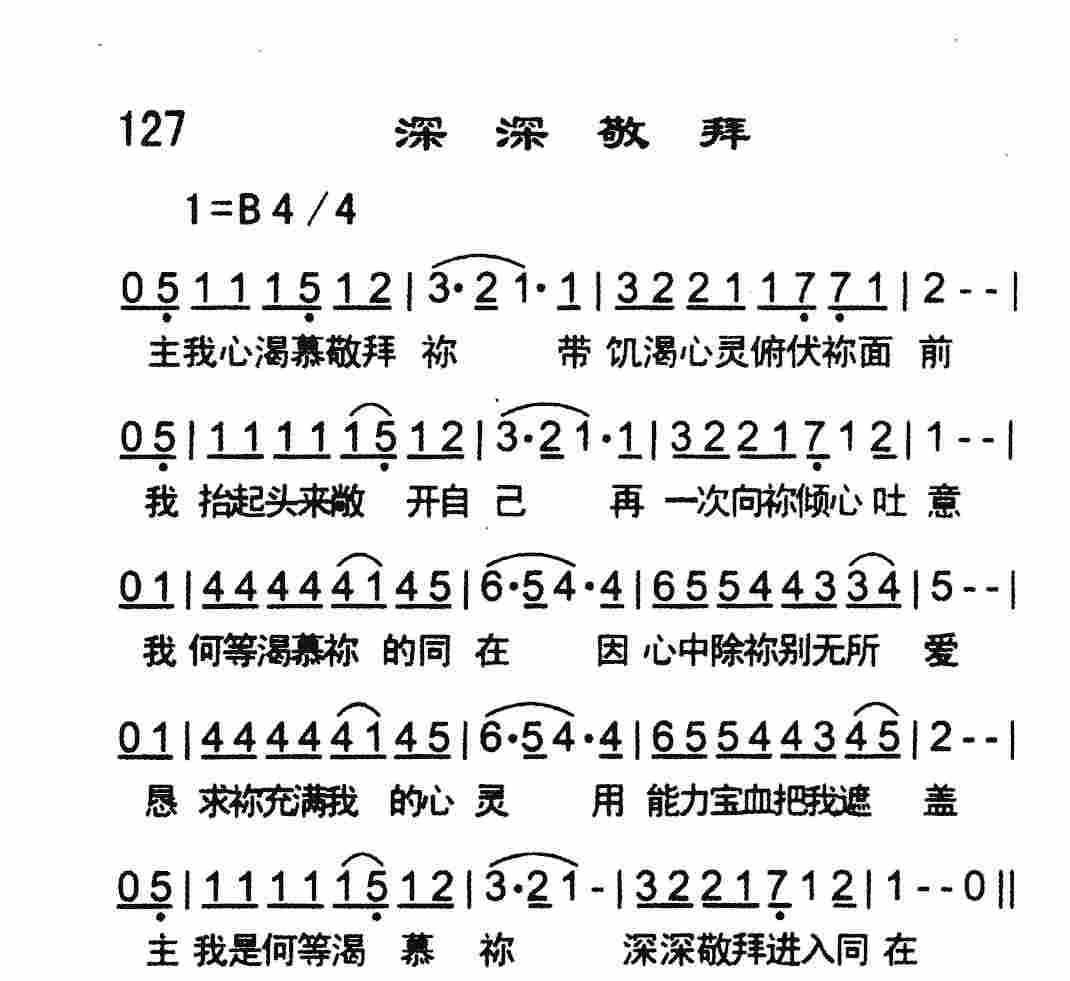 127 深 深 敬 拜

1=B 4/4

0 5 1 1 1 5 1 2 | 3· 2 1· 1 | 3 2 2 1 1 7 7 1 | 2 - - |
主我心渴慕敬拜 祢 带 饥渴心灵俯伏祢面 前

0 5 | 1 1 1 1 1 5 1 2 | 3· 2 1· 1 | 3 2 2 1 7 1 2 | 1 - - |
我 抬起头来敞 开自 己 再 一次向祢倾心 吐 意

0 1 | 4 4 4 4 4 1 4 5 | 6· 5 4· 4 | 6 5 5 4 4 3 3 4 | 5 - - |
我 何等渴慕祢 的同 在 因 心中除祢别无所 爱

0 1 | 4 4 4 4 4 1 4 5 | 6· 5 4· 4 | 6 5 5 4 4 3 4 5 | 2 - - |
恳 求祢充满我 的心 灵 用 能力宝血把我遮 盖

0 5 | 1 1 1 1 1 5 1 2 | 3· 2 1 - | 3 2 2 1 7 1 2 | 1 - - 0 ||
主 我是何等渴 慕 祢 深深敬拜进入同 在